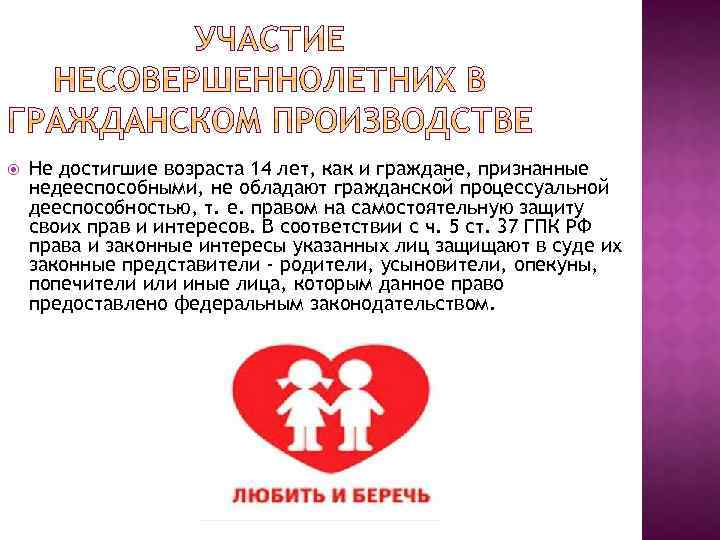 УЧАСТИЕ НЕСОВЕРШЕННОЛЕТНИХ В ГРАЖДАНСКОМ ПРОИЗВОДСТВЕ

• Не достигшие возраста 14 лет, как и граждане, признанные недееспособными, не обладают гражданской процессуальной дееспособностью, т. е. правом на самостоятельную защиту своих прав и интересов. В соответствии с ч. 5 ст. 37 ГПК РФ права и законные интересы указанных лиц защищают в суде их законные представители - родители, усыновители, опекуны, попечители или иные лица, которым данное право предоставлено федеральным законодательством.

ЛЮБИТЬ И БЕРЕЧЬ